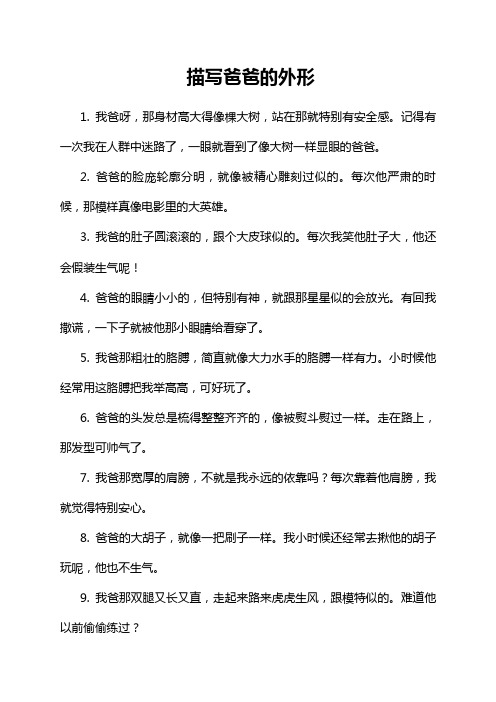 描写爸爸的外形

1. 我爸呀，那身材高大得像棵大树，站在那就特别有安全感。记得有一次我在人群中迷路了，一眼就看到了像大树一样显眼的爸爸。

2. 爸爸的脸庞轮廓分明，就像被精心雕刻过似的。每次他严肃的时候，那模样真像电影里的大英雄。

3. 我爸的肚子圆滚滚的，跟个大皮球似的。每次我笑他肚子大，他还会假装生气呢！

4. 爸爸的眼睛小小的，但特别有神，就跟那星星似的会放光。有回我撒谎，一下子就被他那小眼睛给看穿了。

5. 我爸那粗壮的胳膊，简直就像大力水手的胳膊一样有力。小时候他经常用这胳膊把我举高高，可好玩了。

6. 爸爸的头发总是梳得整整齐齐的，像被熨斗熨过一样。走在路上，那发型可帅气了。

7. 我爸那宽厚的肩膀，不就是我永远的依靠吗？每次靠着他肩膀，我就觉得特别安心。

8. 爸爸的大胡子，就像一把刷子一样。我小时候还经常去揪他的胡子玩呢，他也不生气。

9. 我爸那双腿又长又直，走起来路来虎虎生风，跟模特似的。难道他以前偷偷练过？